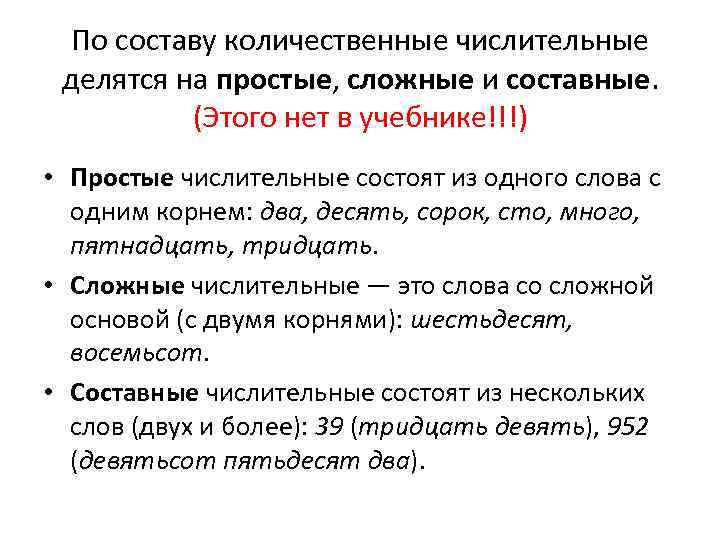 По составу количественные числительные делятся на простые, сложные и составные. (Этого нет в учебнике!!!)

• Простые числительные состоят из одного слова с одним корнем: два, десять, сорок, сто, много, пятнадцать, тридцать.

• Сложные числительные — это слова со сложной основой (с двумя корнями): шестьдесят, восемьсот.

• Составные числительные состоят из нескольких слов (двух и более): 39 (тридцать девять), 952 (девятьсот пятьдесят два).